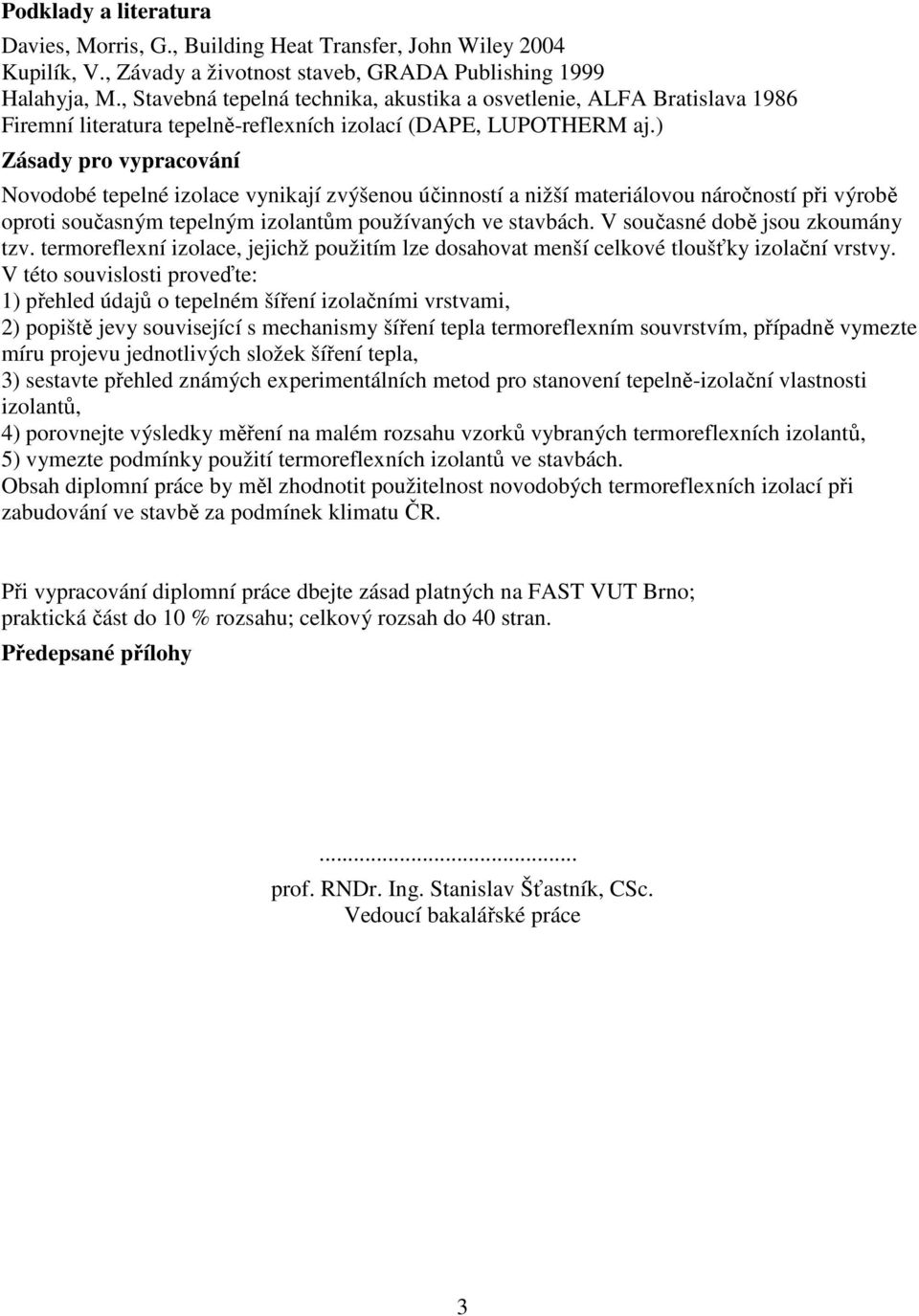 **Podklady a literatura**

Davies, Morris, G., Building Heat Transfer, John Wiley 2004
Kupilík, V., Závady a životnost staveb, GRADA Publishing 1999
Halahyja, M., Stavebná tepelná technika, akustika a osvetlenie, ALFA Bratislava 1986
Firemní literatura tepelně-reflexních izolací (DAPE, LUPOTHERM aj.)

**Zásady pro vypracování**

Novodobé tepelné izolace vynikají zvýšenou účinností a nižší materiálovou náročností při výrobě oproti současným tepelným izolantům používaných ve stavbách. V současné době jsou zkoumány tzv. termoreflexní izolace, jejichž použitím lze dosahovat menší celkové tloušťky izolační vrstvy.
V této souvislosti proveďte:
1) přehled údajů o tepelném šíření izolačními vrstvami,
2) popiště jevy související s mechanismy šíření tepla termoreflexním souvrstvím, případně vymezte míru projevu jednotlivých složek šíření tepla,
3) sestavte přehled známých experimentálních metod pro stanovení tepelně-izolační vlastnosti izolantů,
4) porovnejte výsledky měření na malém rozsahu vzorků vybraných termoreflexních izolantů,
5) vymezte podmínky použití termoreflexních izolantů ve stavbách.
Obsah diplomní práce by měl zhodnotit použitelnost novodobých termoreflexních izolací při zabudování ve stavbě za podmínek klimatu ČR.

Při vypracování diplomní práce dbejte zásad platných na FAST VUT Brno;
praktická část do 10 % rozsahu; celkový rozsah do 40 stran.

**Předepsané přílohy**

.............................................
prof. RNDr. Ing. Stanislav Šťastník, CSc.
Vedoucí bakalářské práce

3